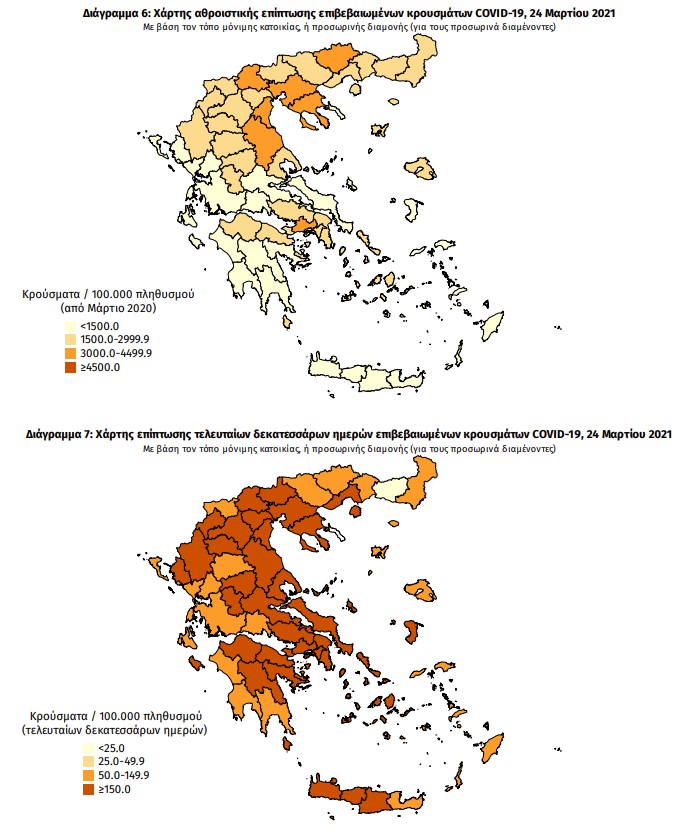 Διάγραμμα 6: Χάρτης αθροιστικής επίπτωσης επιβεβαιωμένων κρουσμάτων COVID-19, 24 Μαρτίου 2021
Με βάση τον τόπο μόνιμης κατοικίας, ή προσωρινής διαμονής (για τους προσωρινά διαμένοντες)

Κρούσματα / 100.000 πληθυσμού
(από Μάρτιο 2020)
<1500.0
1500.0-2999.9
3000.0-4499.9
≥4500.0

Διάγραμμα 7: Χάρτης επίπτωσης τελευταίων δεκατεσσάρων ημερών επιβεβαιωμένων κρουσμάτων COVID-19, 24 Μαρτίου 2021
Με βάση τον τόπο μόνιμης κατοικίας, ή προσωρινής διαμονής (για τους προσωρινά διαμένοντες)

Κρούσματα / 100.000 πληθυσμού
(τελευταίων δεκατεσσάρων ημερών)
<25.0
25.0-49.9
50.0-149.9
≥150.0